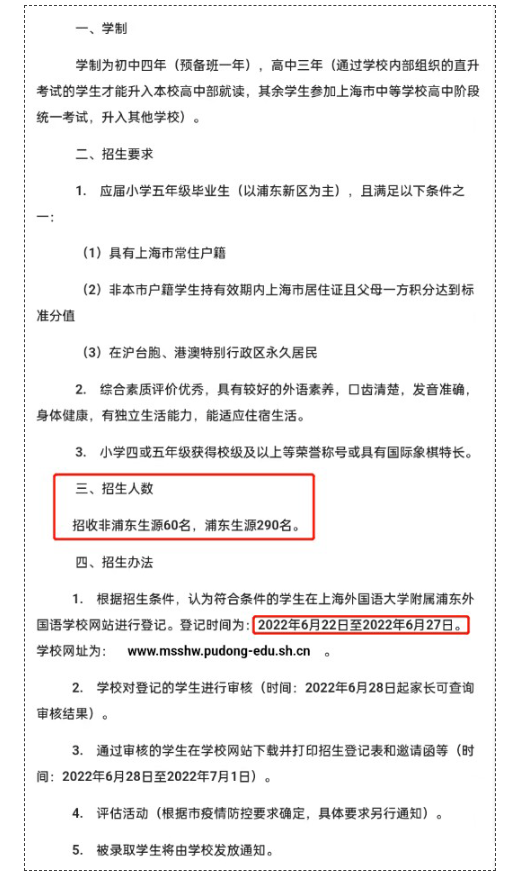 一、学制

学制为初中四年（预备班一年），高中三年（通过学校内部组织的直升考试的学生才能升入本校高中部就读，其余学生参加上海市中等学校高中阶段统一考试，升入其他学校）。

二、招生要求

1. 应届小学五年级毕业生（以浦东新区为主），且满足以下条件之一：

（1）具有上海市常住户籍

（2）非本市户籍学生持有效期内上海市居住证且父母一方积分达到标准分值

（3）在沪台胞、港澳特别行政区永久居民

2. 综合素质评价优秀，具有较好的外语素养，口齿清楚，发音准确，身体健康，有独立生活能力，能适应住宿生活。

3. 小学四或五年级获得校级及以上等荣誉称号或具有国际象棋特长。

三、招生人数

招收非浦东生源60名，浦东生源290名。

四、招生办法

1. 根据招生条件，认为符合条件的学生在上海外国语大学附属浦东外国语学校网站进行登记。登记时间为：2022年6月22日至2022年6月27日。学校网址为： www.msshw.pudong-edu.sh.cn 。

2. 学校对登记的学生进行审核（时间：2022年6月28日起家长可查询审核结果）。

3. 通过审核的学生在学校网站下载并打印招生登记表和邀请函等（时间：2022年6月28日至2022年7月1日）。

4. 评估活动（根据市疫情防控要求确定，具体要求另行通知）。

5. 被录取学生将由学校发放通知。